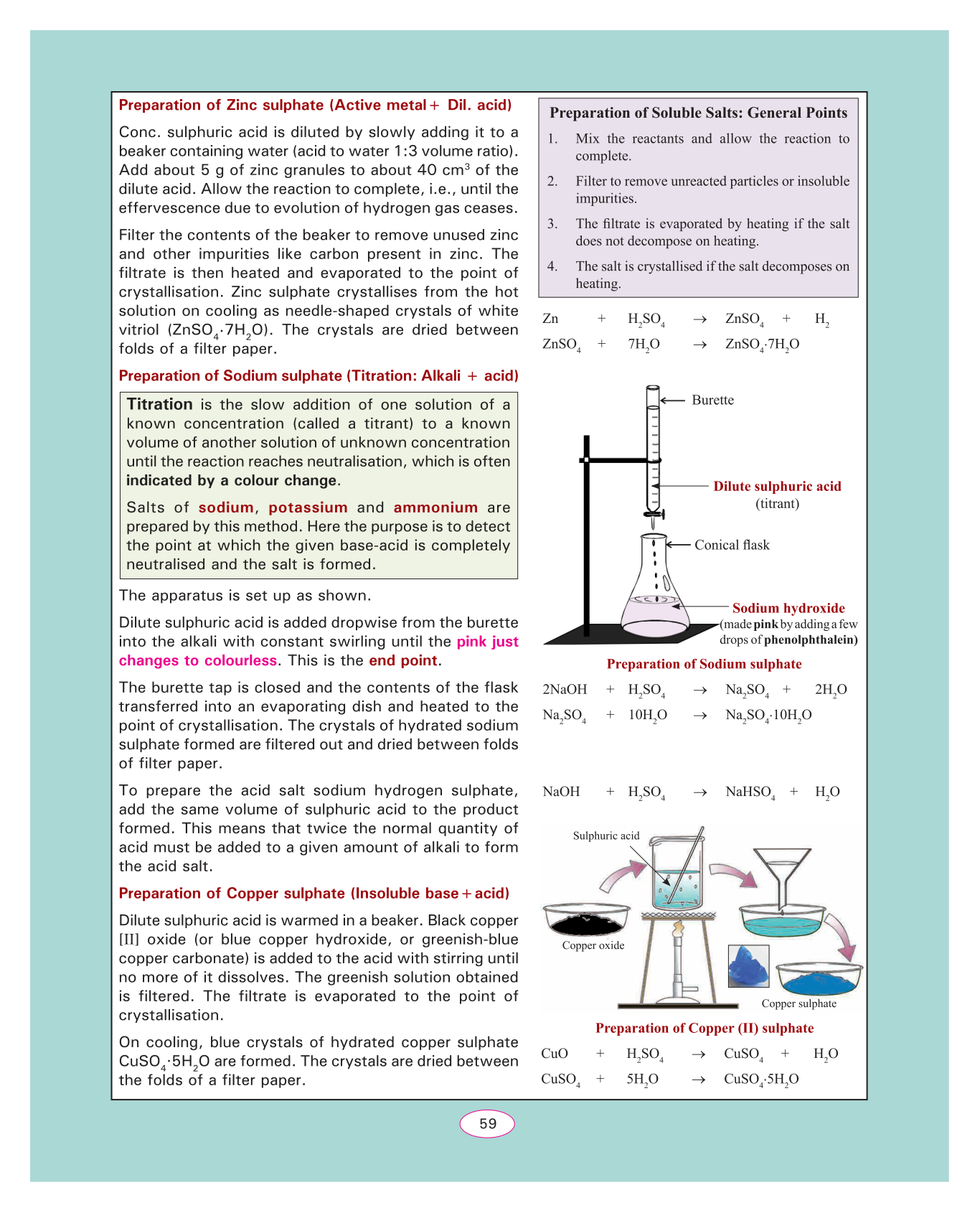 Preparation of Zinc sulphate (Active metal + Dil. acid)

Conc. sulphuric acid is diluted by slowly adding it to a beaker containing water (acid to water 1:3 volume ratio). Add about 5 g of zinc granules to about 40 cm$^3$ of the dilute acid. Allow the reaction to complete, i.e., until the effervescence due to evolution of hydrogen gas ceases.

Filter the contents of the beaker to remove unused zinc and other impurities like carbon present in zinc. The filtrate is then heated and evaporated to the point of crystallisation. Zinc sulphate crystallises from the hot solution on cooling as needle-shaped crystals of white vitriol ($ZnSO_4 \cdot 7H_2O$). The crystals are dried between folds of a filter paper.

Preparation of Sodium sulphate (Titration: Alkali + acid)

Titration is the slow addition of one solution of a known concentration (called a titrant) to a known volume of another solution of unknown concentration until the reaction reaches neutralisation, which is often indicated by a colour change.

Salts of sodium, potassium and ammonium are prepared by this method. Here the purpose is to detect the point at which the given base-acid is completely neutralised and the salt is formed.

The apparatus is set up as shown.

Dilute sulphuric acid is added dropwise from the burette into the alkali with constant swirling until the pink just changes to colourless. This is the end point.

The burette tap is closed and the contents of the flask transferred into an evaporating dish and heated to the point of crystallisation. The crystals of hydrated sodium sulphate formed are filtered out and dried between folds of filter paper.

To prepare the acid salt sodium hydrogen sulphate, add the same volume of sulphuric acid to the product formed. This means that twice the normal quantity of acid must be added to a given amount of alkali to form the acid salt.

Preparation of Copper sulphate (Insoluble base + acid)

Dilute sulphuric acid is warmed in a beaker. Black copper [II] oxide (or blue copper hydroxide, or greenish-blue copper carbonate) is added to the acid with stirring until no more of it dissolves. The greenish solution obtained is filtered. The filtrate is evaporated to the point of crystallisation.

On cooling, blue crystals of hydrated copper sulphate $CuSO_4 \cdot 5H_2O$ are formed. The crystals are dried between the folds of a filter paper.

Preparation of Soluble Salts: General Points
1. Mix the reactants and allow the reaction to complete.
2. Filter to remove unreacted particles or insoluble impurities.
3. The filtrate is evaporated by heating if the salt does not decompose on heating.
4. The salt is crystallised if the salt decomposes on heating.

$Zn + H_2SO_4 \rightarrow ZnSO_4 + H_2$
$ZnSO_4 + 7H_2O \rightarrow ZnSO_4 \cdot 7H_2O$

Burette
Dilute sulphuric acid (titrant)
Conical flask
Sodium hydroxide (made pink by adding a few drops of phenolphthalein)

Preparation of Sodium sulphate

$2NaOH + H_2SO_4 \rightarrow Na_2SO_4 + 2H_2O$
$Na_2SO_4 + 10H_2O \rightarrow Na_2SO_4 \cdot 10H_2O$

$NaOH + H_2SO_4 \rightarrow NaHSO_4 + H_2O$

Sulphuric acid
Copper oxide
Copper sulphate

Preparation of Copper (II) sulphate

$CuO + H_2SO_4 \rightarrow CuSO_4 + H_2O$
$CuSO_4 + 5H_2O \rightarrow CuSO_4 \cdot 5H_2O$

59